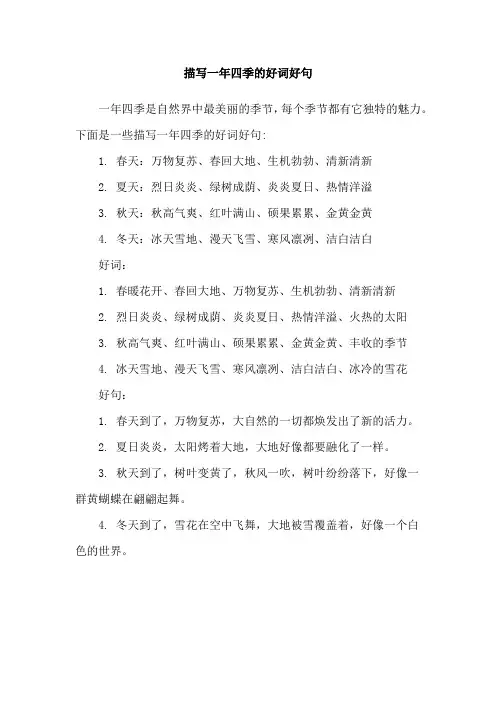 描写一年四季的好词好句

一年四季是自然界中最美丽的季节，每个季节都有它独特的魅力。下面是一些描写一年四季的好词好句：

1. 春天：万物复苏、春回大地、生机勃勃、清新清新

2. 夏天：烈日炎炎、绿树成荫、炎炎夏日、热情洋溢

3. 秋天：秋高气爽、红叶满山、硕果累累、金黄金黄

4. 冬天：冰天雪地、漫天飞雪、寒风凛冽、洁白洁白

好词：

1. 春暖花开、春回大地、万物复苏、生机勃勃、清新清新

2. 烈日炎炎、绿树成荫、炎炎夏日、热情洋溢、火热的太阳

3. 秋高气爽、红叶满山、硕果累累、金黄金黄、丰收的季节

4. 冰天雪地、漫天飞雪、寒风凛冽、洁白洁白、冰冷的雪花

好句：

1. 春天到了，万物复苏，大自然的一切都焕发出了新的活力。

2. 夏日炎炎，太阳烤着大地，大地好像都要融化了一样。

3. 秋天到了，树叶变黄了，秋风一吹，树叶纷纷落下，好像一群黄蝴蝶在翩翩起舞。

4. 冬天到了，雪花在空中飞舞，大地被雪覆盖着，好像一个白色的世界。